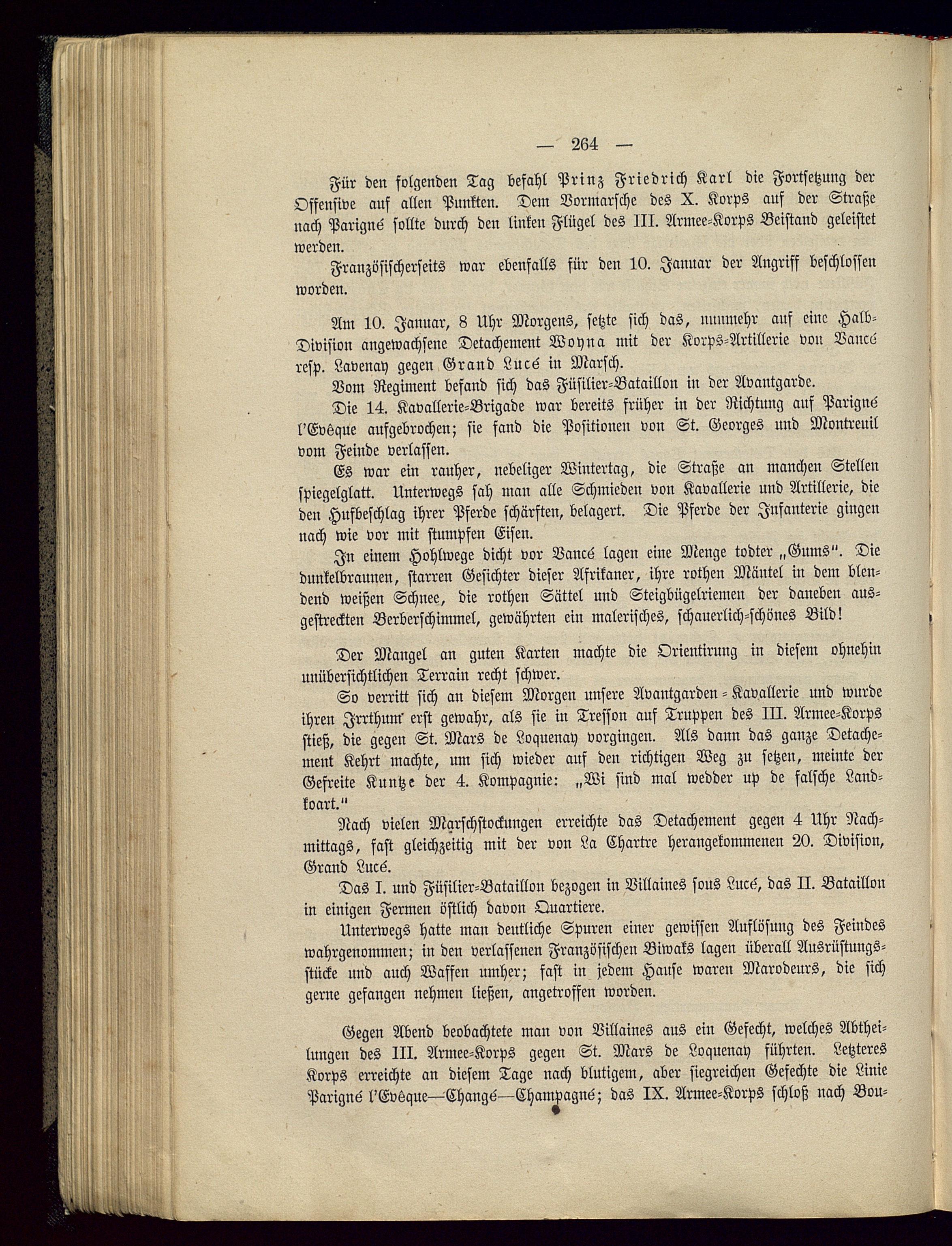 — 264 —

Für den folgenden Tag befahl Prinz Friedrich Karl die Fortsetzung der Offensive auf allen Punkten. Dem Vormarsche des X. Korps auf der Straße nach Parigné sollte durch den linken Flügel des III. Armee-Korps Beistand geleistet werden.

Französischerseits war ebenfalls für den 10. Januar der Angriff beschlossen worden.

Am 10. Januar, 8 Uhr Morgens, setzte sich das, nunmehr auf eine Halb-Division angewachsene Detachement Woyna mit der Korps-Artillerie von Vancé resp. Lavenay gegen Grand Lucé in Marsch.

Vom Regiment befand sich das Füsilier-Bataillon in der Avantgarde.

Die 14. Kavallerie-Brigade war bereits früher in der Richtung auf Parigné l'Evêque aufgebrochen; sie fand die Positionen von St. Georges und Montreuil vom Feinde verlassen.

Es war ein rauher, nebeliger Wintertag, die Straße an manchen Stellen spiegelglatt. Unterwegs sah man alle Schmieden von Kavallerie und Artillerie, die den Hufbeschlag ihrer Pferde schärften, belagert. Die Pferde der Infanterie gingen nach wie vor mit stumpfen Eisen.

In einem Hohlwege dicht vor Vancé lagen eine Menge todter „Gums". Die dunkelbraunen, starren Gesichter dieser Afrikaner, ihre rothen Mäntel in dem blendend weißen Schnee, die rothen Sättel und Steigbügelriemen der daneben ausgestreckten Berberschimmel, gewährten ein malerisches, schauerlich-schönes Bild!

Der Mangel an guten Karten machte die Orientirung in diesem ohnehin unübersichtlichen Terrain recht schwer.

So verritt sich an diesem Morgen unsere Avantgarden-Kavallerie und wurde ihren Irrthum erst gewahr, als sie in Tresson auf Truppen des III. Armee-Korps stieß, die gegen St. Mars de Loquenay vorgingen. Als dann das ganze Detachement Kehrt machte, um sich wieder auf den richtigen Weg zu setzen, meinte der Gefreite Kuntze der 4. Kompagnie: „Wi sind mal wedder up de falsche Landkoart."

Nach vielen Marschstockungen erreichte das Detachement gegen 4 Uhr Nachmittags, fast gleichzeitig mit der von La Chartre herangekommenen 20. Division, Grand Lucé.

Das I. und Füsilier-Bataillon bezogen in Villaines sous Lucé, das II. Bataillon in einigen Fermen östlich davon Quartiere.

Unterwegs hatte man deutliche Spuren einer gewissen Auflösung des Feindes wahrgenommen; in den verlassenen Französischen Biwaks lagen überall Ausrüstungsstücke und auch Waffen umher; fast in jedem Hause waren Marodeurs, die sich gerne gefangen nehmen ließen, angetroffen worden.

Gegen Abend beobachtete man von Villaines aus ein Gefecht, welches Abtheilungen des III. Armee-Korps gegen St. Mars de Loquenay führten. Letzteres Korps erreichte an diesem Tage nach blutigem, aber siegreichen Gefechte die Linie Parigné l'Evêque—Changé—Champagné; das IX. Armee-Korps schloß nach Bou-